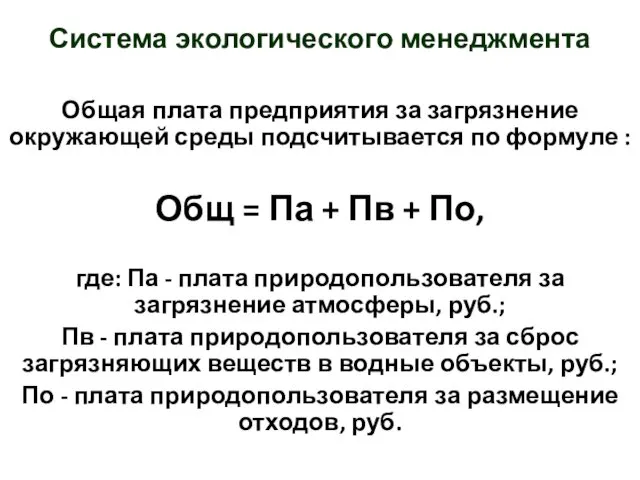 Система экологического менеджмента

Общая плата предприятия за загрязнение окружающей среды подсчитывается по формуле :

Общ = Па + Пв + По,

где: Па - плата природопользователя за загрязнение атмосферы, руб.;

Пв - плата природопользователя за сброс загрязняющих веществ в водные объекты, руб.;

По - плата природопользователя за размещение отходов, руб.